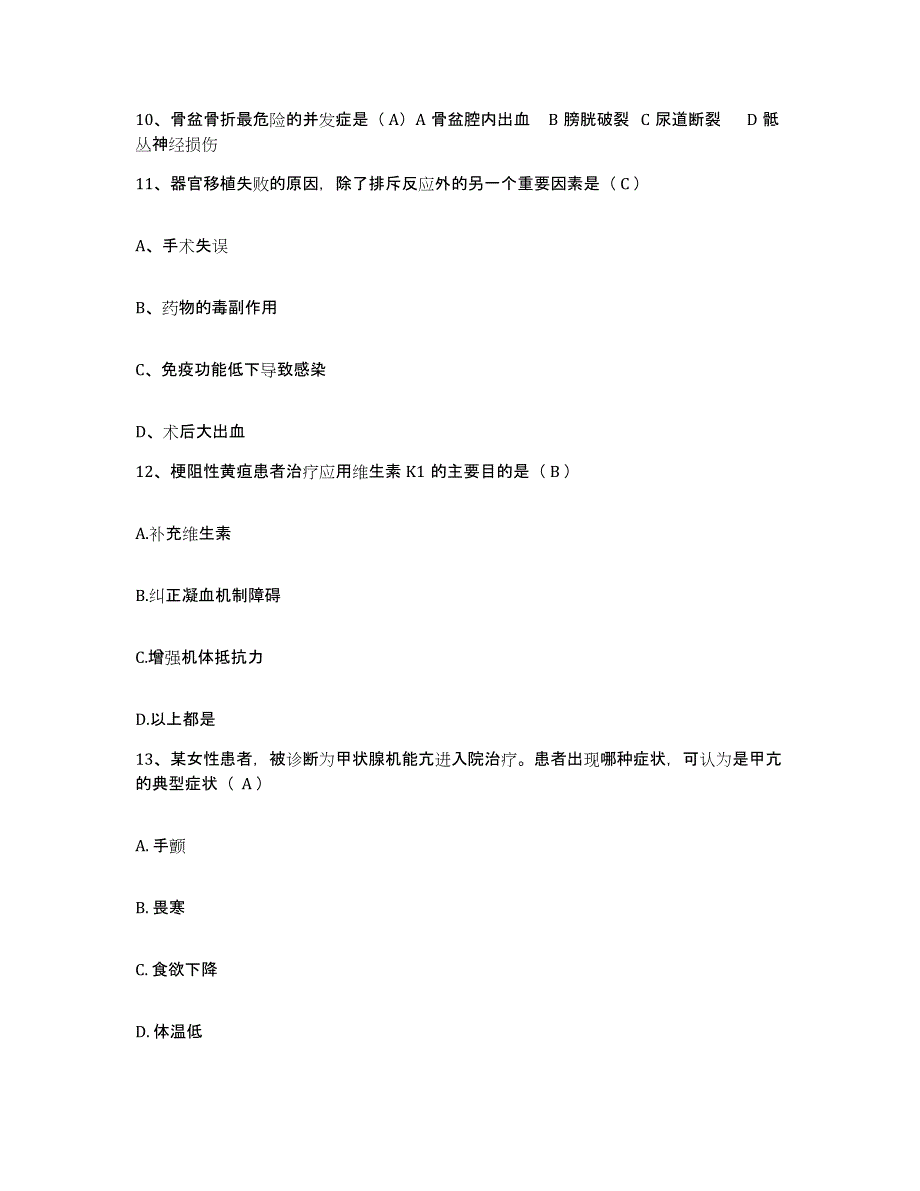 10、骨盆骨折最危险的并发症是（A）A 骨盆腔内出血　B 膀胱破裂　C 尿道断裂　　D 骶丛神经损伤

11、器官移植失败的原因，除了排斥反应外的另一个重要因素是（C）

A、手术失误

B、药物的毒副作用

C、免疫功能低下导致感染

D、术后大出血

12、梗阻性黄疸患者治疗应用维生素 K1 的主要目的是（B）

A.补充维生素

B.纠正凝血机制障碍

C.增强机体抵抗力

D.以上都是

13、某女性患者，被诊断为甲状腺机能亢进入院治疗。患者出现哪种症状，可认为是甲亢的典型症状（ A）

A. 手颤

B. 畏寒

C. 食欲下降

D. 体温低